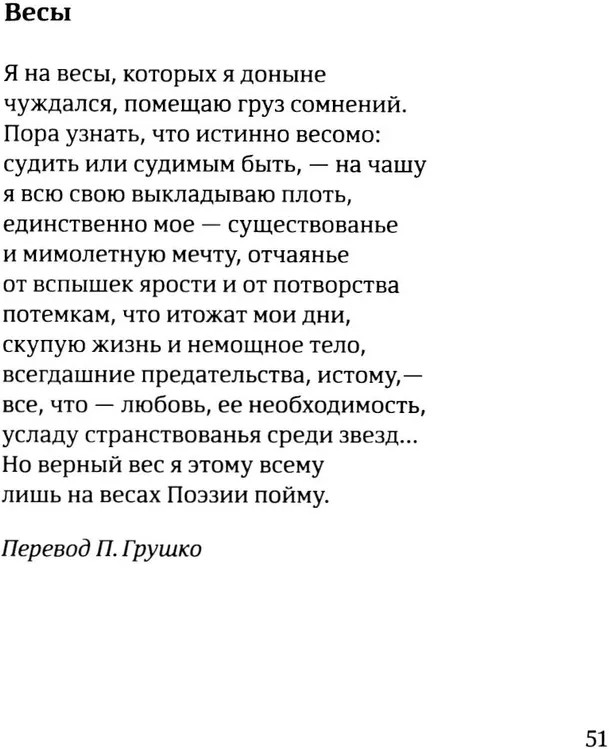 Весы

Я на весы, которых я доныне
чуждался, помещаю груз сомнений.
Пора узнать, что истинно весомо:
судить или судимым быть, — на чашу
я всю свою выкладываю плоть,
единственно мое — существованье
и мимолетную мечту, отчаянье
от вспышек ярости и от потворства
потемкам, что итожат мои дни,
скупую жизнь и немощное тело,
всегдашние предательства, истому,—
все, что — любовь, ее необходимость,
усладу странствованья среди звезд...
Но верный вес я этому всему
лишь на весах Поэзии пойму.

Перевод П. Грушко

51